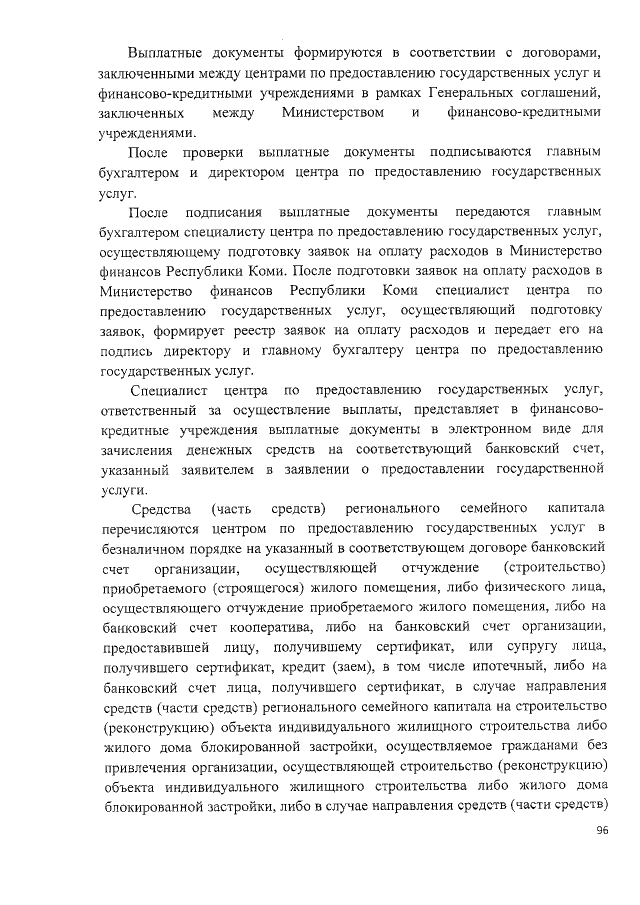 Выплатные документы формируются в соответствии с договорами, заключенными между центрами по предоставлению государственных услуг и финансово-кредитными учреждениями в рамках Генеральных соглашений, заключенных между Министерством и финансово-кредитными учреждениями.

После проверки выплатные документы подписываются главным бухгалтером и директором центра по предоставлению государственных услуг.

После подписания выплатные документы передаются главным бухгалтером специалисту центра по предоставлению государственных услуг, осуществляющему подготовку заявок на оплату расходов в Министерство финансов Республики Коми. После подготовки заявок на оплату расходов в Министерство финансов Республики Коми специалист центра по предоставлению государственных услуг, осуществляющий подготовку заявок, формирует реестр заявок на оплату расходов и передает его на подпись директору и главному бухгалтеру центра по предоставлению государственных услуг.

Специалист центра по предоставлению государственных услуг, ответственный за осуществление выплаты, представляет в финансово-кредитные учреждения выплатные документы в электронном виде для зачисления денежных средств на соответствующий банковский счет, указанный заявителем в заявлении о предоставлении государственной услуги.

Средства (часть средств) регионального семейного капитала перечисляются центром по предоставлению государственных услуг в безналичном порядке на указанный в соответствующем договоре банковский счет организации, осуществляющей отчуждение (строительство) приобретаемого (строящегося) жилого помещения, либо физического лица, осуществляющего отчуждение приобретаемого жилого помещения, либо на банковский счет кооператива, либо на банковский счет организации, предоставившей лицу, получившему сертификат, или супругу лица, получившего сертификат, кредит (заем), в том числе ипотечный, либо на банковский счет лица, получившего сертификат, в случае направления средств (части средств) регионального семейного капитала на строительство (реконструкцию) объекта индивидуального жилищного строительства либо жилого дома блокированной застройки, осуществляемое гражданами без привлечения организации, осуществляющей строительство (реконструкцию) объекта индивидуального жилищного строительства либо жилого дома блокированной застройки, либо в случае направления средств (части средств)

96